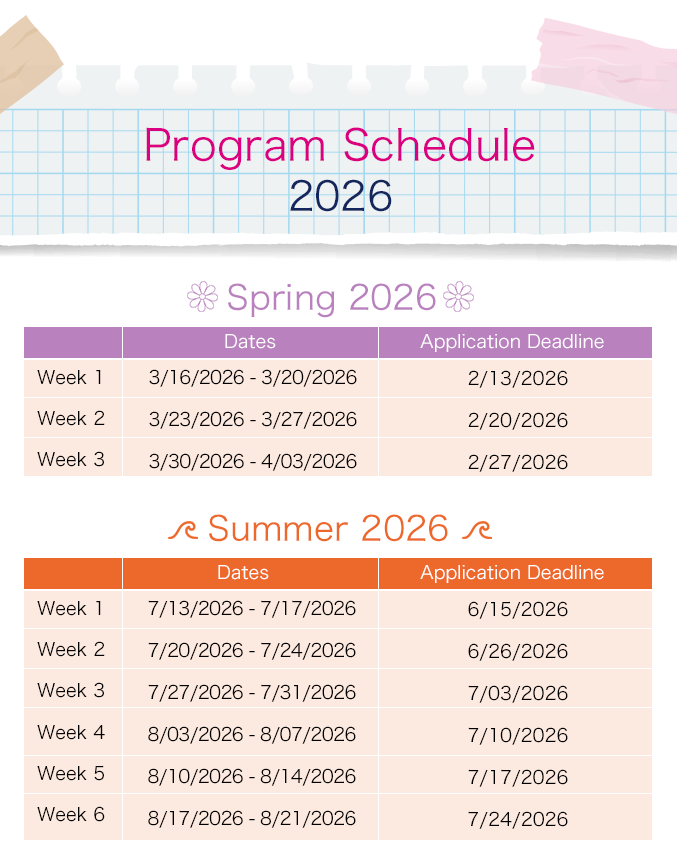 Program Schedule
2026

Spring 2026

| | Dates | Application Deadline |
|---|---|---|
| Week 1 | 3/16/2026 - 3/20/2026 | 2/13/2026 |
| Week 2 | 3/23/2026 - 3/27/2026 | 2/20/2026 |
| Week 3 | 3/30/2026 - 4/03/2026 | 2/27/2026 |

Summer 2026

| | Dates | Application Deadline |
|---|---|---|
| Week 1 | 7/13/2026 - 7/17/2026 | 6/15/2026 |
| Week 2 | 7/20/2026 - 7/24/2026 | 6/26/2026 |
| Week 3 | 7/27/2026 - 7/31/2026 | 7/03/2026 |
| Week 4 | 8/03/2026 - 8/07/2026 | 7/10/2026 |
| Week 5 | 8/10/2026 - 8/14/2026 | 7/17/2026 |
| Week 6 | 8/17/2026 - 8/21/2026 | 7/24/2026 |